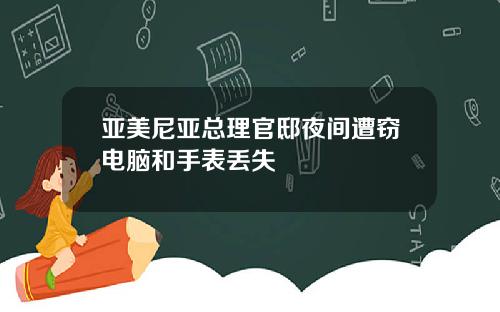 亚美尼亚总理官邸夜间遭窃电脑和手表丢失

STAT